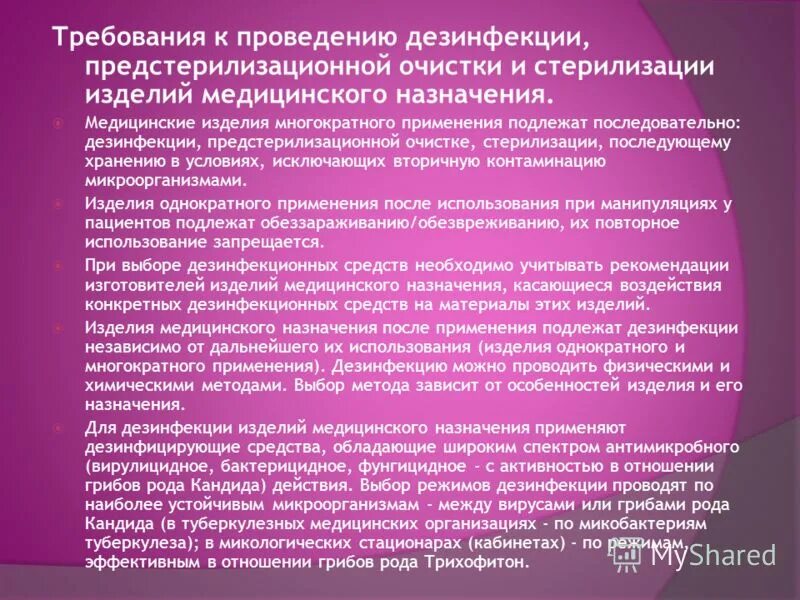 Требования к проведению дезинфекции, предстерилизационной очистки и стерилизации изделий медицинского назначения.

Медицинские изделия многократного применения подлежат последовательно: дезинфекции, предстерилизационной очистке, стерилизации, последующему хранению в условиях, исключающих вторичную контаминацию микроорганизмами.

Изделия однократного применения после использования при манипуляциях у пациентов подлежат обеззараживанию/обезвреживанию, их повторное использование запрещается.

При выборе дезинфекционных средств необходимо учитывать рекомендации изготовителей изделий медицинского назначения, касающиеся воздействия конкретных дезинфекционных средств на материалы этих изделий.

Изделия медицинского назначения после применения подлежат дезинфекции независимо от дальнейшего их использования (изделия однократного и многократного применения). Дезинфекцию можно проводить физическими и химическими методами. Выбор метода зависит от особенностей изделия и его назначения.

Для дезинфекции изделий медицинского назначения применяют дезинфицирующие средства, обладающие широким спектром антимикробного (вирулицидное, бактерицидное, фунгицидное - с активностью в отношении грибов рода Кандида) действия. Выбор режимов дезинфекции проводят по наиболее устойчивым микроорганизмам - между вирусами или грибами рода Кандида (в туберкулезных медицинских организациях - по микобактериям туберкулеза); в микологических стационарах (кабинетах) - по режимам, эффективным в отношении грибов рода Трихофитон.

MyShared